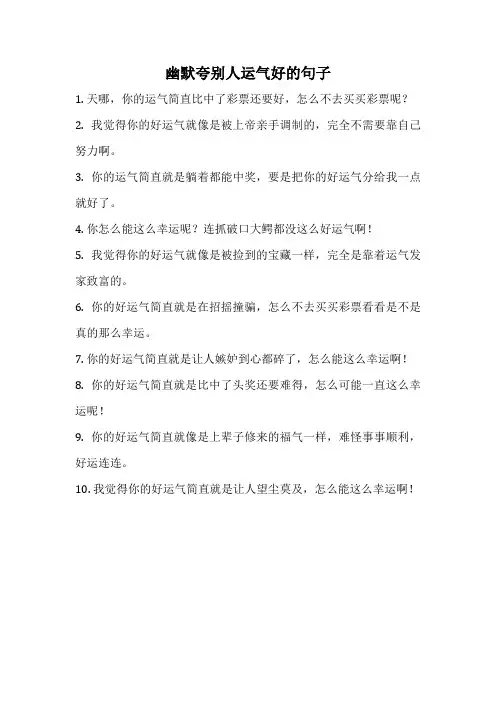 幽默夸别人运气好的句子

1. 天哪，你的运气简直比中了彩票还要好，怎么不去买买彩票呢？

2. 我觉得你的好运气就像是被上帝亲手调制的，完全不需要靠自己努力啊。

3. 你的运气简直就是躺着都能中奖，要是把你的好运气分给我一点就好了。

4. 你怎么能这么幸运呢？连抓破口大鳄都没这么好运气啊！

5. 我觉得你的好运气就像是被捡到的宝藏一样，完全是靠着运气发家致富的。

6. 你的好运气简直就是在招摇撞骗，怎么不去买买彩票看看是不是真的那么幸运。

7. 你的好运气简直就是让人嫉妒到心都碎了，怎么能这么幸运啊！

8. 你的好运气简直就是比中了头奖还要难得，怎么可能一直这么幸运呢！

9. 你的好运气简直就像是上辈子修来的福气一样，难怪事事顺利，好运连连。

10. 我觉得你的好运气简直就是让人望尘莫及，怎么能这么幸运啊！